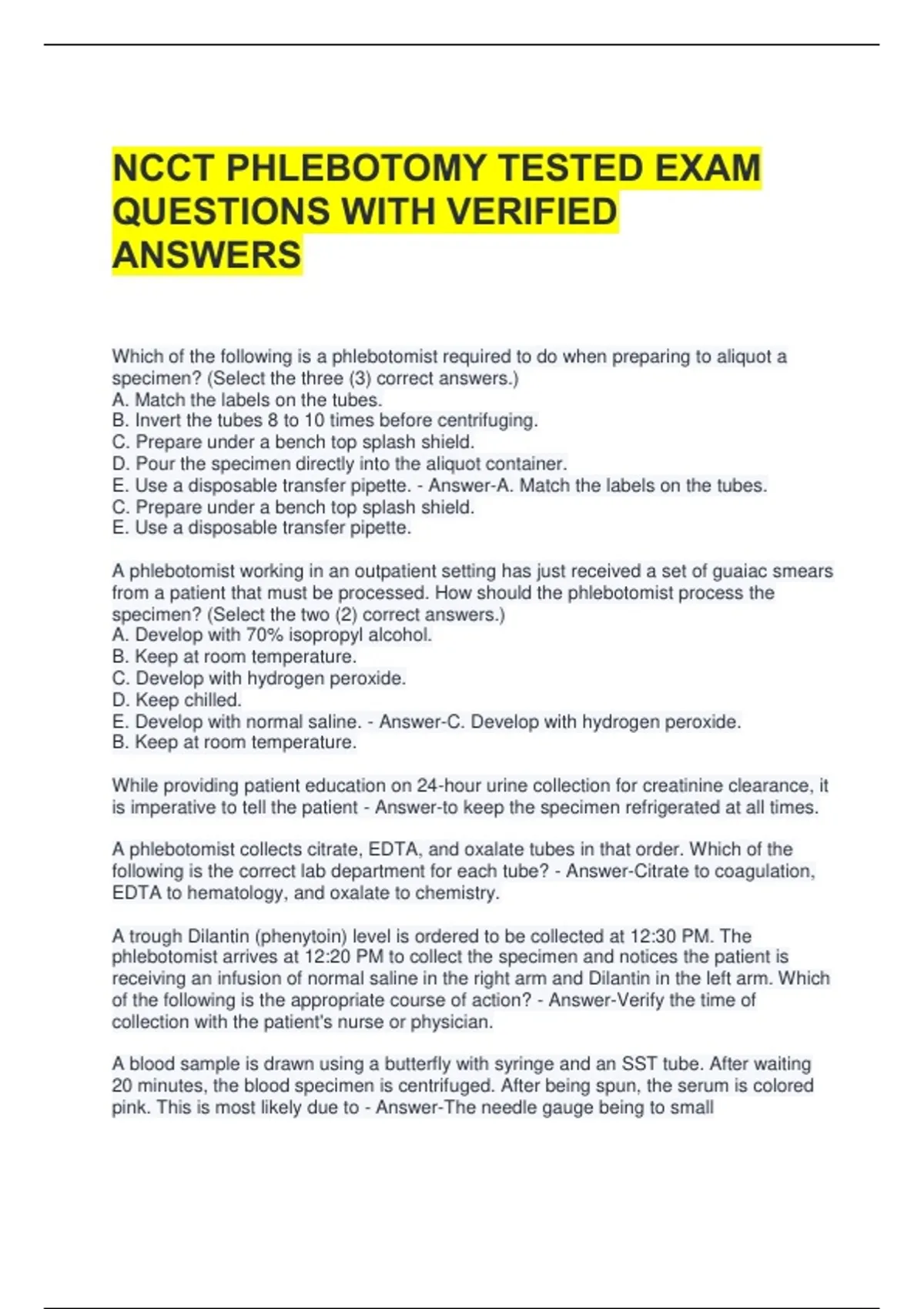 NCCT PHLEBOTOMY TESTED EXAM QUESTIONS WITH VERIFIED ANSWERS

Which of the following is a phlebotomist required to do when preparing to aliquot a specimen? (Select the three (3) correct answers.)
A. Match the labels on the tubes.
B. Invert the tubes 8 to 10 times before centrifuging.
C. Prepare under a bench top splash shield.
D. Pour the specimen directly into the aliquot container.
E. Use a disposable transfer pipette. - Answer-A. Match the labels on the tubes.
C. Prepare under a bench top splash shield.
E. Use a disposable transfer pipette.

A phlebotomist working in an outpatient setting has just received a set of guaiac smears from a patient that must be processed. How should the phlebotomist process the specimen? (Select the two (2) correct answers.)
A. Develop with 70% isopropyl alcohol.
B. Keep at room temperature.
C. Develop with hydrogen peroxide.
D. Keep chilled.
E. Develop with normal saline. - Answer-C. Develop with hydrogen peroxide.
B. Keep at room temperature.

While providing patient education on 24-hour urine collection for creatinine clearance, it is imperative to tell the patient - Answer-to keep the specimen refrigerated at all times.

A phlebotomist collects citrate, EDTA, and oxalate tubes in that order. Which of the following is the correct lab department for each tube? - Answer-Citrate to coagulation, EDTA to hematology, and oxalate to chemistry.

A trough Dilantin (phenytoin) level is ordered to be collected at 12:30 PM. The phlebotomist arrives at 12:20 PM to collect the specimen and notices the patient is receiving an infusion of normal saline in the right arm and Dilantin in the left arm. Which of the following is the appropriate course of action? - Answer-Verify the time of collection with the patient's nurse or physician.

A blood sample is drawn using a butterfly with syringe and an SST tube. After waiting 20 minutes, the blood specimen is centrifuged. After being spun, the serum is colored pink. This is most likely due to - Answer-The needle gauge being to small